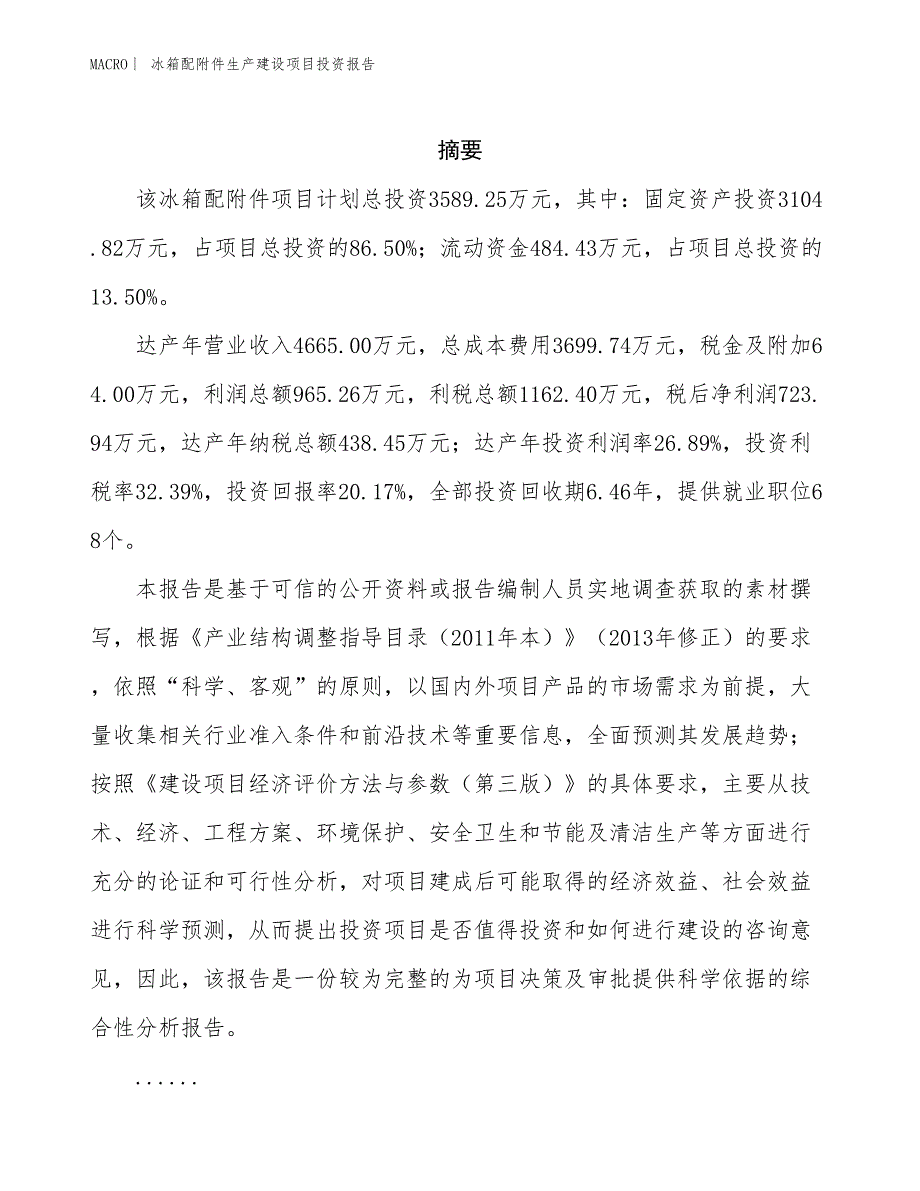 MACRO｜ 冰箱配附件生产建设项目投资报告

摘要

该冰箱配附件项目计划总投资3589.25万元，其中：固定资产投资3104.82万元，占项目总投资的86.50%；流动资金484.43万元，占项目总投资的13.50%。

达产年营业收入4665.00万元，总成本费用3699.74万元，税金及附加64.00万元，利润总额965.26万元，利税总额1162.40万元，税后净利润723.94万元，达产年纳税总额438.45万元；达产年投资利润率26.89%，投资利税率32.39%，投资回报率20.17%，全部投资回收期6.46年，提供就业职位68个。

本报告是基于可信的公开资料或报告编制人员实地调查获取的素材撰写，根据《产业结构调整指导目录（2011年本）》（2013年修正）的要求，依照“科学、客观”的原则，以国内外项目产品的市场需求为前提，大量收集相关行业准入条件和前沿技术等重要信息，全面预测其发展趋势；按照《建设项目经济评价方法与参数（第三版）》的具体要求，主要从技术、经济、工程方案、环境保护、安全卫生和节能及清洁生产等方面进行充分的论证和可行性分析，对项目建成后可能取得的经济效益、社会效益进行科学预测，从而提出投资项目是否值得投资和如何进行建设的咨询意见，因此，该报告是一份较为完整的为项目决策及审批提供科学依据的综合性分析报告。

......